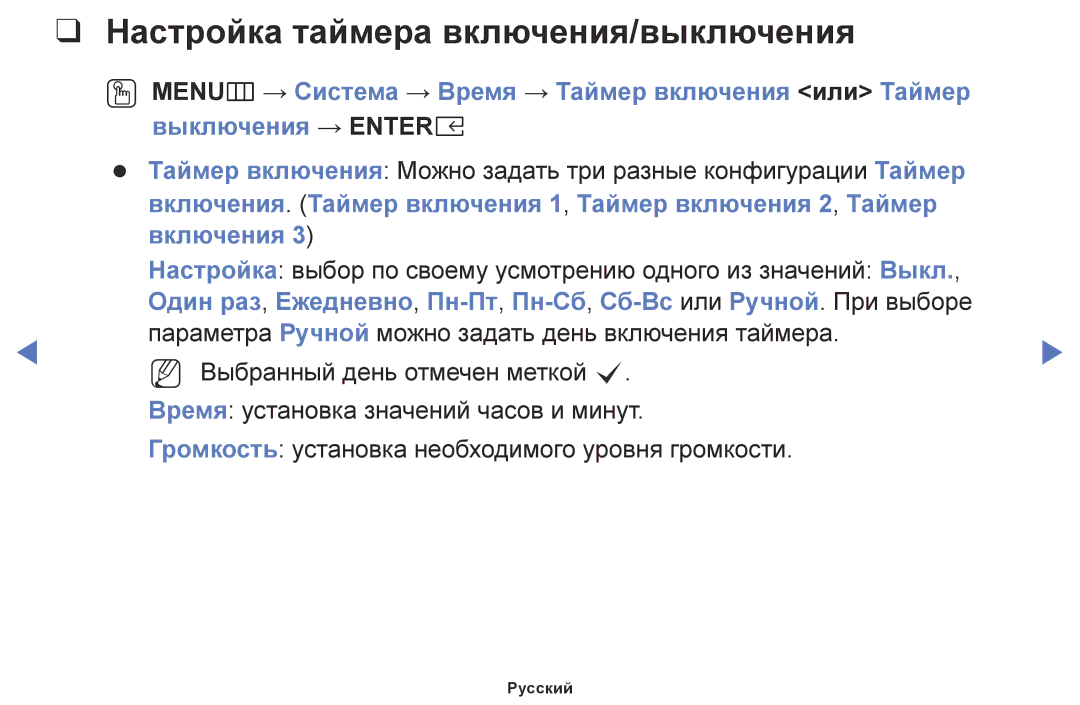 ❑ Настройка таймера включения/выключения

MENU → Система → Время → Таймер включения <или> Таймер выключения → ENTER

● Таймер включения: Можно задать три разные конфигурации Таймер включения. (Таймер включения 1, Таймер включения 2, Таймер включения 3)

Настройка: выбор по своему усмотрению одного из значений: Выкл., Один раз, Ежедневно, Пн-Пт, Пн-Сб, Сб-Вс или Ручной. При выборе параметра Ручной можно задать день включения таймера.

Выбранный день отмечен меткой ✓.

Время: установка значений часов и минут.

Громкость: установка необходимого уровня громкости.

Русский